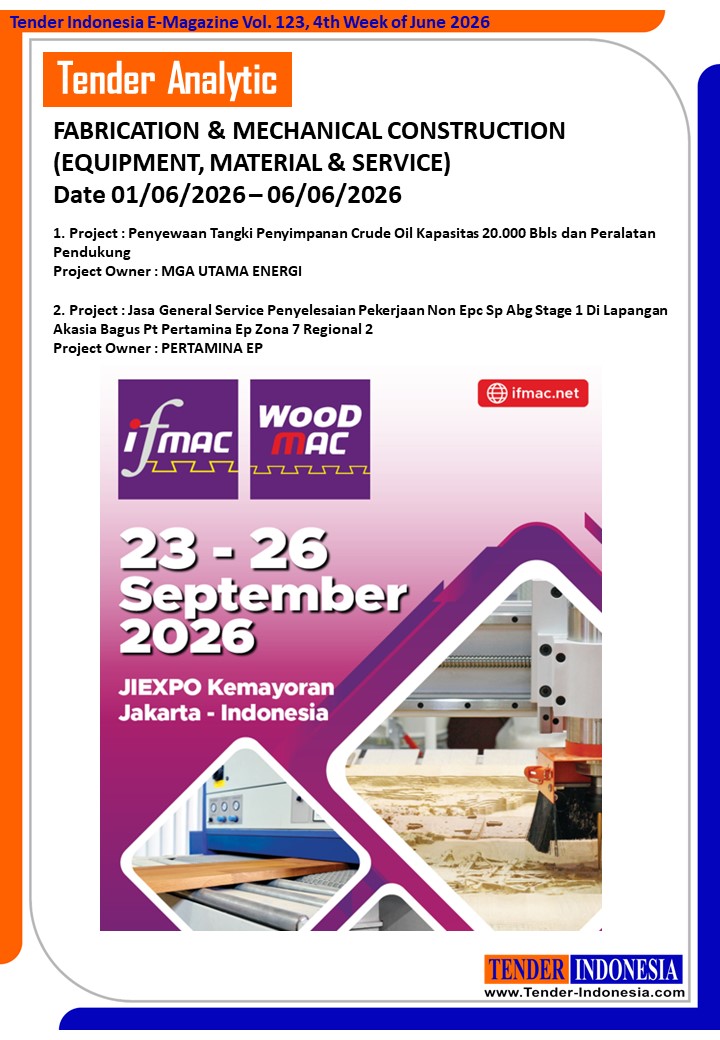 Tender Indonesia E-Magazine Vol. 123, 4th Week of June 2026

Tender Analytic

FABRICATION & MECHANICAL CONSTRUCTION (EQUIPMENT, MATERIAL & SERVICE)
Date 01/06/2026 – 06/06/2026

1. Project : Penyewaan Tangki Penyimpanan Crude Oil Kapasitas 20.000 Bbls dan Peralatan Pendukung
Project Owner : MGA UTAMA ENERGI

2. Project : Jasa General Service Penyelesaian Pekerjaan Non Epc Sp Abg Stage 1 Di Lapangan Akasia Bagus Pt Pertamina Ep Zona 7 Regional 2
Project Owner : PERTAMINA EP

ifmac

WOOD MAC

ifmac.net

23 - 26 September 2026

JIEXPO Kemayoran Jakarta - Indonesia

TENDER INDONESIA
www.Tender-Indonesia.com